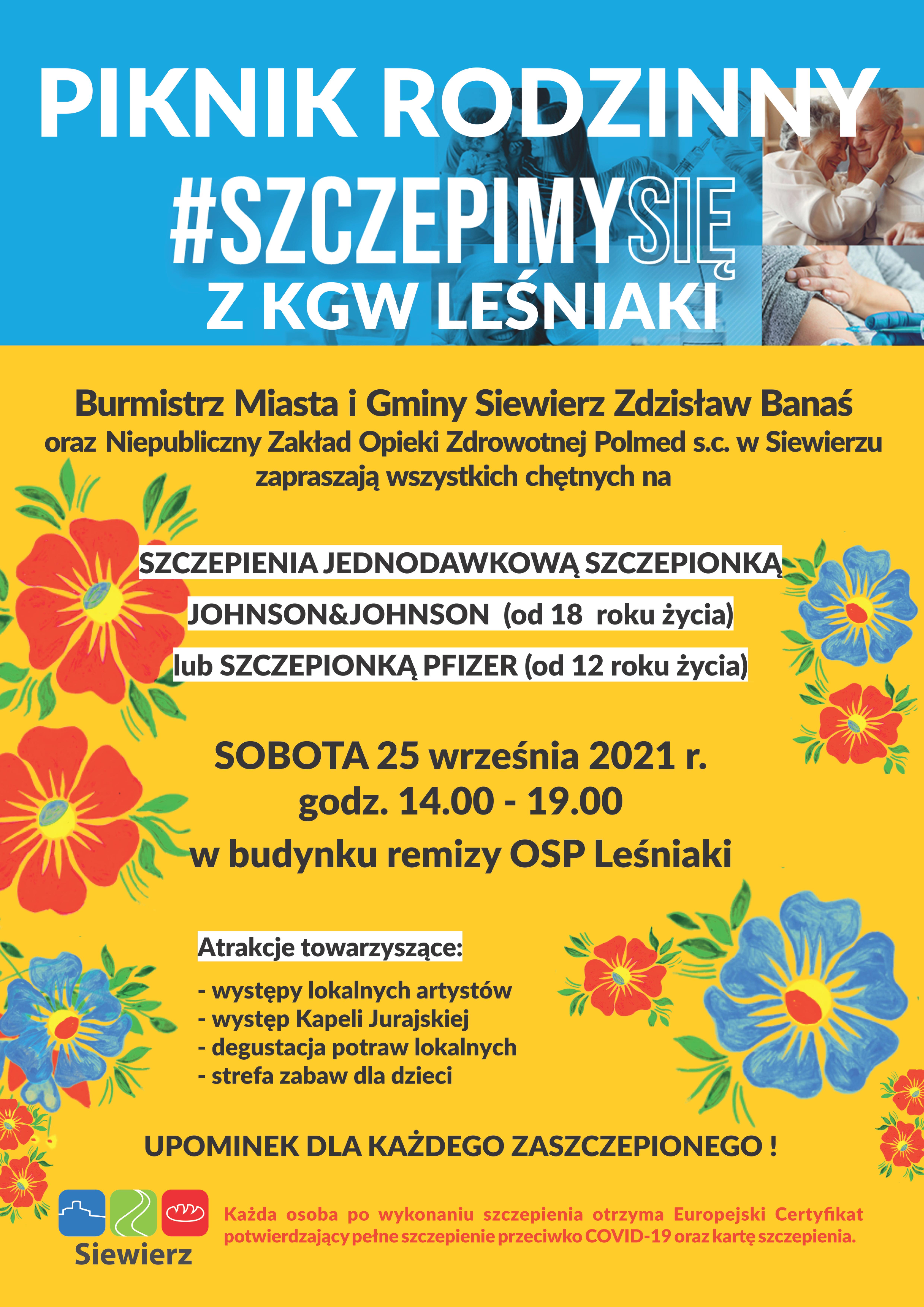 PIKNIK RODZINNY
#SZCZEPIMYSIĘ
Z KGW LEŚNIAKI

Burmistrz Miasta i Gminy Siewierz Zdzisław Banaś
oraz Niepubliczny Zakład Opieki Zdrowotnej Polmed s.c. w Siewierzu
zapraszają wszystkich chętnych na

SZCZEPIENIA JEDNODAWKOWĄ SZCZEPIONKĄ
JOHNSON&JOHNSON (od 18 roku życia)
lub SZCZEPIONKĄ PFIZER (od 12 roku życia)

SOBOTA 25 września 2021 r.
godz. 14.00 - 19.00
w budynku remizy OSP Leśniaki

Atrakcje towarzyszące:
- występy lokalnych artystów
- występ Kapeli Jurajskiej
- degustacja potraw lokalnych
- strefa zabaw dla dzieci

UPOMINEK DLA KAŻDEGO ZASZCZEPIONEGO !

Siewierz

Każda osoba po wykonaniu szczepienia otrzyma Europejski Certyfikat potwierdzający pełne szczepienie przeciwko COVID-19 oraz kartę szczepienia.